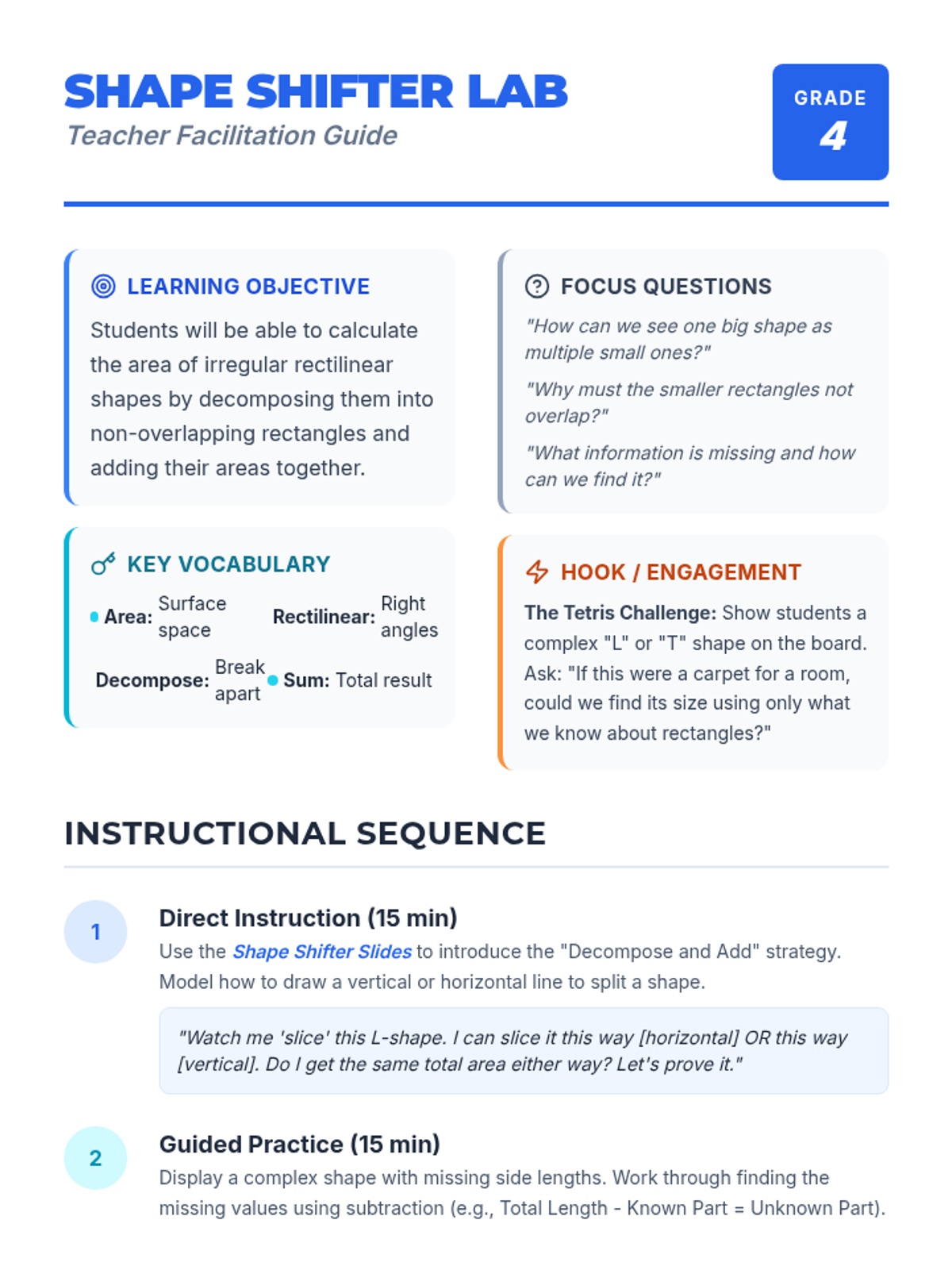 SHAPE SHIFTER LAB
Teacher Facilitation Guide

GRADE
4

LEARNING OBJECTIVE

Students will be able to calculate the area of irregular rectilinear shapes by decomposing them into non-overlapping rectangles and adding their areas together.

KEY VOCABULARY

• Area: Surface space
Rectilinear: Right angles
Decompose: Break apart
• Sum: Total result

FOCUS QUESTIONS

"How can we see one big shape as multiple small ones?"

"Why must the smaller rectangles not overlap?"

"What information is missing and how can we find it?"

HOOK / ENGAGEMENT

The Tetris Challenge: Show students a complex "L" or "T" shape on the board. Ask: "If this were a carpet for a room, could we find its size using only what we know about rectangles?"

INSTRUCTIONAL SEQUENCE

1

Direct Instruction (15 min)

Use the Shape Shifter Slides to introduce the "Decompose and Add" strategy. Model how to draw a vertical or horizontal line to split a shape.

"Watch me 'slice' this L-shape. I can slice it this way [horizontal] OR this way [vertical]. Do I get the same total area either way? Let's prove it."

2

Guided Practice (15 min)

Display a complex shape with missing side lengths. Work through finding the missing values using subtraction (e.g., Total Length - Known Part = Unknown Part).